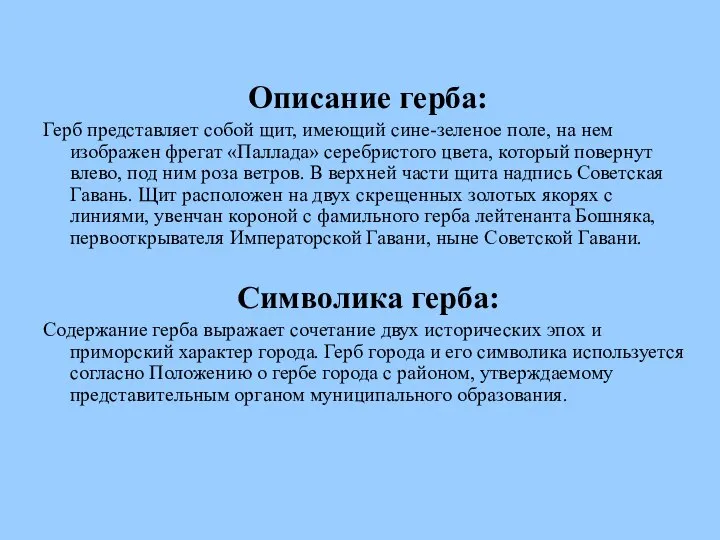 Описание герба:

Герб представляет собой щит, имеющий сине-зеленое поле, на нем изображен фрегат «Паллада» серебристого цвета, который повернут влево, под ним роза ветров. В верхней части щита надпись Советская Гавань. Щит расположен на двух скрещенных золотых якорях с линиями, увенчан короной с фамильного герба лейтенанта Бошняка, первооткрывателя Императорской Гавани, ныне Советской Гавани.

Символика герба:

Содержание герба выражает сочетание двух исторических эпох и приморский характер города. Герб города и его символика используется согласно Положению о гербе города с районом, утверждаемому представительным органом муниципального образования.